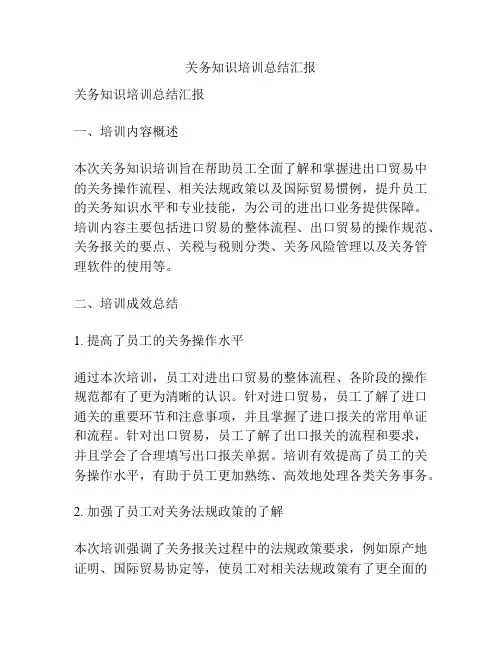 关务知识培训总结汇报

关务知识培训总结汇报

一、培训内容概述

本次关务知识培训旨在帮助员工全面了解和掌握进出口贸易中的关务操作流程、相关法规政策以及国际贸易惯例，提升员工的关务知识水平和专业技能，为公司的进出口业务提供保障。培训内容主要包括进口贸易的整体流程、出口贸易的操作规范、关务报关的要点、关税与税则分类、关务风险管理以及关务管理软件的使用等。

二、培训成效总结

1. 提高了员工的关务操作水平

通过本次培训，员工对进出口贸易的整体流程、各阶段的操作规范都有了更为清晰的认识。针对进口贸易，员工了解了进口通关的重要环节和注意事项，并且掌握了进口报关的常用单证和流程。针对出口贸易，员工了解了出口报关的流程和要求，并且学会了合理填写出口报关单据。培训有效提高了员工的关务操作水平，有助于员工更加熟练、高效地处理各类关务事务。

2. 加强了员工对关务法规政策的了解

本次培训强调了关务报关过程中的法规政策要求，例如原产地证明、国际贸易协定等，使员工对相关法规政策有了更全面的